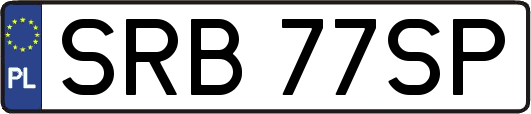 PL
SRB 77SP